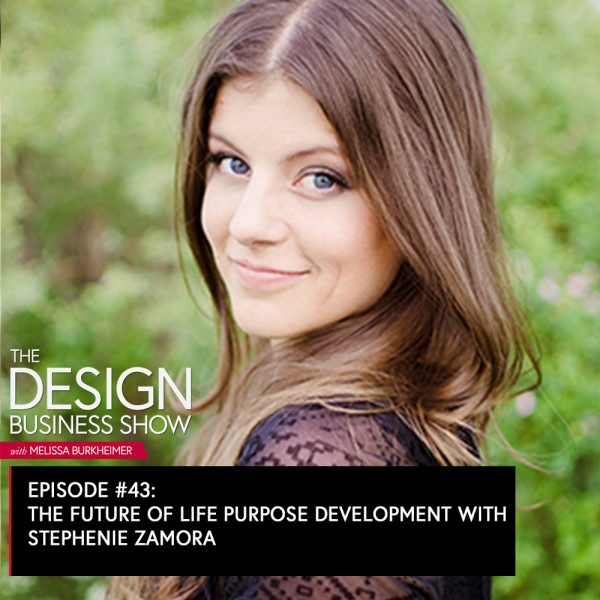 THE DESIGN BUSINESS SHOW
with MELISSA BURKHEIMER

EPISODE #43:
THE FUTURE OF LIFE PURPOSE DEVELOPMENT WITH STEPHENIE ZAMORA